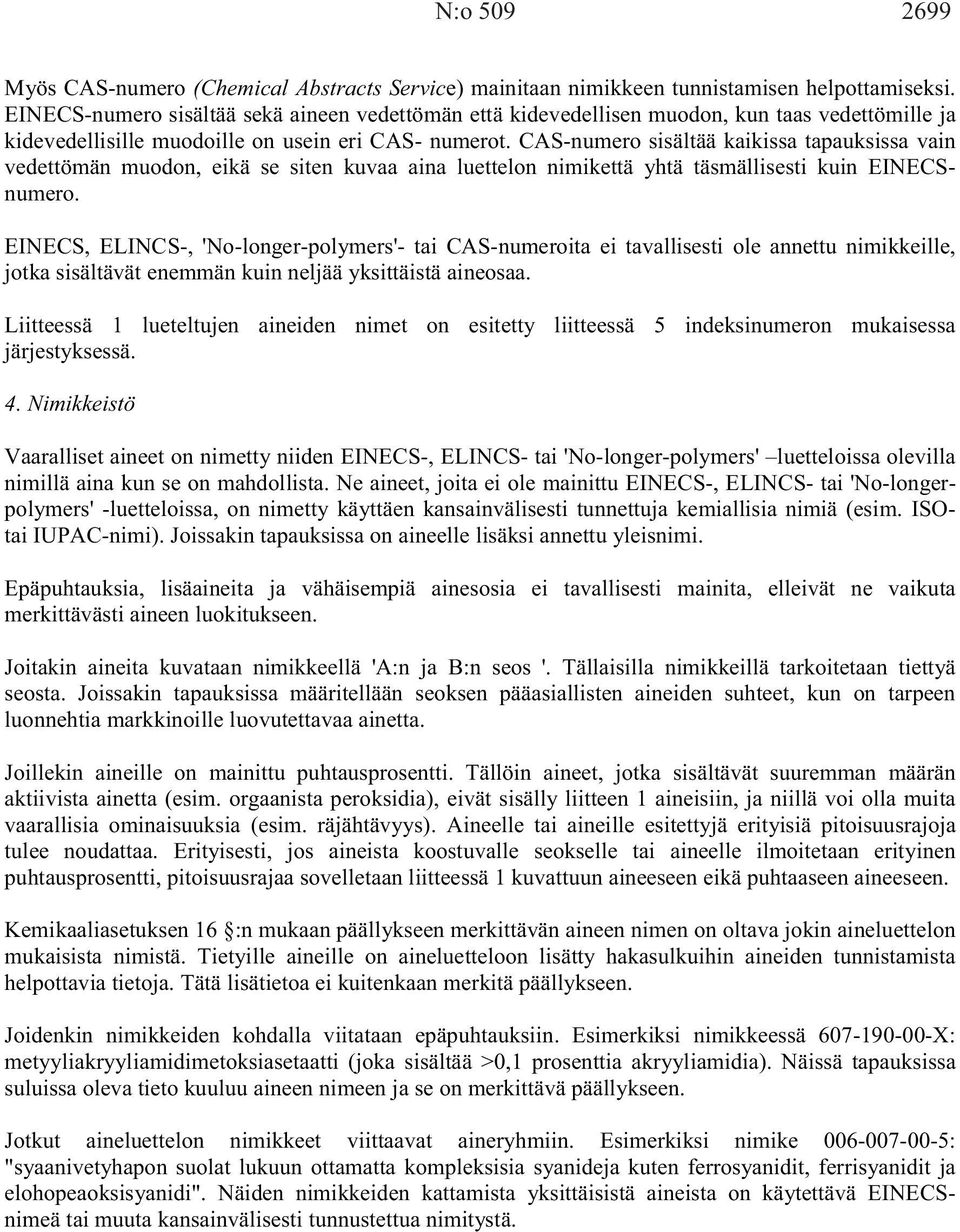 N:o 509 2699

Myös CAS-numero (Chemical Abstracts Service) mainitaan nimikkeen tunnistamisen helpottamiseksi. EINECS-numero sisältää sekä aineen vedettömän että kidevedellisen muodon, kun taas vedettömille ja kidevedellisille muodoille on usein eri CAS- numerot. CAS-numero sisältää kaikissa tapauksissa vain vedettömän muodon, eikä se siten kuvaa aina luettelon nimikettä yhtä täsmällisesti kuin EINECS-numero.

EINECS, ELINCS-, 'No-longer-polymers'- tai CAS-numeroita ei tavallisesti ole annettu nimikkeille, jotka sisältävät enemmän kuin neljää yksittäistä aineosaa.

Liitteessä 1 lueteltujen aineiden nimet on esitetty liitteessä 5 indeksinumeron mukaisessa järjestyksessä.

4. Nimikkeistö

Vaaralliset aineet on nimetty niiden EINECS-, ELINCS- tai 'No-longer-polymers' –luetteloissa olevilla nimillä aina kun se on mahdollista. Ne aineet, joita ei ole mainittu EINECS-, ELINCS- tai 'No-longer-polymers' -luetteloissa, on nimetty käyttäen kansainvälisesti tunnettuja kemiallisia nimiä (esim. ISO- tai IUPAC-nimi). Joissakin tapauksissa on aineelle lisäksi annettu yleisnimi.

Epäpuhtauksia, lisäaineita ja vähäisempiä ainesosia ei tavallisesti mainita, elleivät ne vaikuta merkittävästi aineen luokitukseen.

Joitakin aineita kuvataan nimikkeellä 'A:n ja B:n seos '. Tällaisilla nimikkeillä tarkoitetaan tiettyä seosta. Joissakin tapauksissa määritellään seoksen pääasiallisten aineiden suhteet, kun on tarpeen luonnehtia markkinoille luovutettavaa ainetta.

Joillekin aineille on mainittu puhtausprosentti. Tällöin aineet, jotka sisältävät suuremman määrän aktiivista ainetta (esim. orgaanista peroksidia), eivät sisälly liitteen 1 aineisiin, ja niillä voi olla muita vaarallisia ominaisuuksia (esim. räjähtävyys). Aineelle tai aineille esitettyjä erityisiä pitoisuusrajoja tulee noudattaa. Erityisesti, jos aineista koostuvalle seokselle tai aineelle ilmoitetaan erityinen puhtausprosentti, pitoisuusrajaa sovelletaan liitteessä 1 kuvattuun aineeseen eikä puhtaaseen aineeseen.

Kemikaaliasetuksen 16 §:n mukaan päällykseen merkittävän aineen nimen on oltava jokin aineluettelon mukaisista nimistä. Tietyille aineille on aineluetteloon lisätty hakasulkuihin aineiden tunnistamista helpottavia tietoja. Tätä lisätietoa ei kuitenkaan merkitä päällykseen.

Joidenkin nimikkeiden kohdalla viitataan epäpuhtauksiin. Esimerkiksi nimikkeessä 607-190-00-X: metyyliakryyliamidimetoksiasetaatti (joka sisältää >0,1 prosenttia akryyliamidia). Näissä tapauksissa suluissa oleva tieto kuuluu aineen nimeen ja se on merkittävä päällykseen.

Jotkut aineluettelon nimikkeet viittaavat aineryhmiin. Esimerkiksi nimike 006-007-00-5: "syaanivetyhapon suolat lukuun ottamatta kompleksisia syanideja kuten ferrosyanidit, ferrisyanidit ja elohopeaoksisyanidi". Näiden nimikkeiden kattamista yksittäisistä aineista on käytettävä EINECS-nimeä tai muuta kansainvälisesti tunnustettua nimitystä.